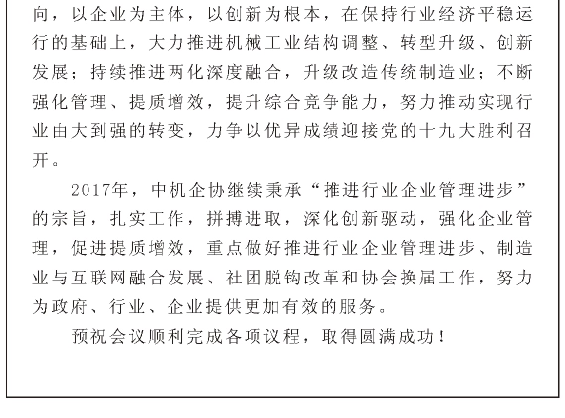 向，以企业为主体，以创新为根本，在保持行业经济平稳运行的基础上，大力推进机械工业结构调整、转型升级、创新发展；持续推进两化深度融合，升级改造传统制造业；不断强化管理、提质增效，提升综合竞争能力，努力推动实现行业由大到强的转变，力争以优异成绩迎接党的十九大胜利召开。

2017年，中机企协继续秉承“推进行业企业管理进步”的宗旨，扎实工作，拼搏进取，深化创新驱动，强化企业管理，促进提质增效，重点做好推进行业企业管理进步、制造业与互联网融合发展、社团脱钩改革和协会换届工作，努力为政府、行业、企业提供更加有效的服务。

预祝会议顺利完成各项议程，取得圆满成功！